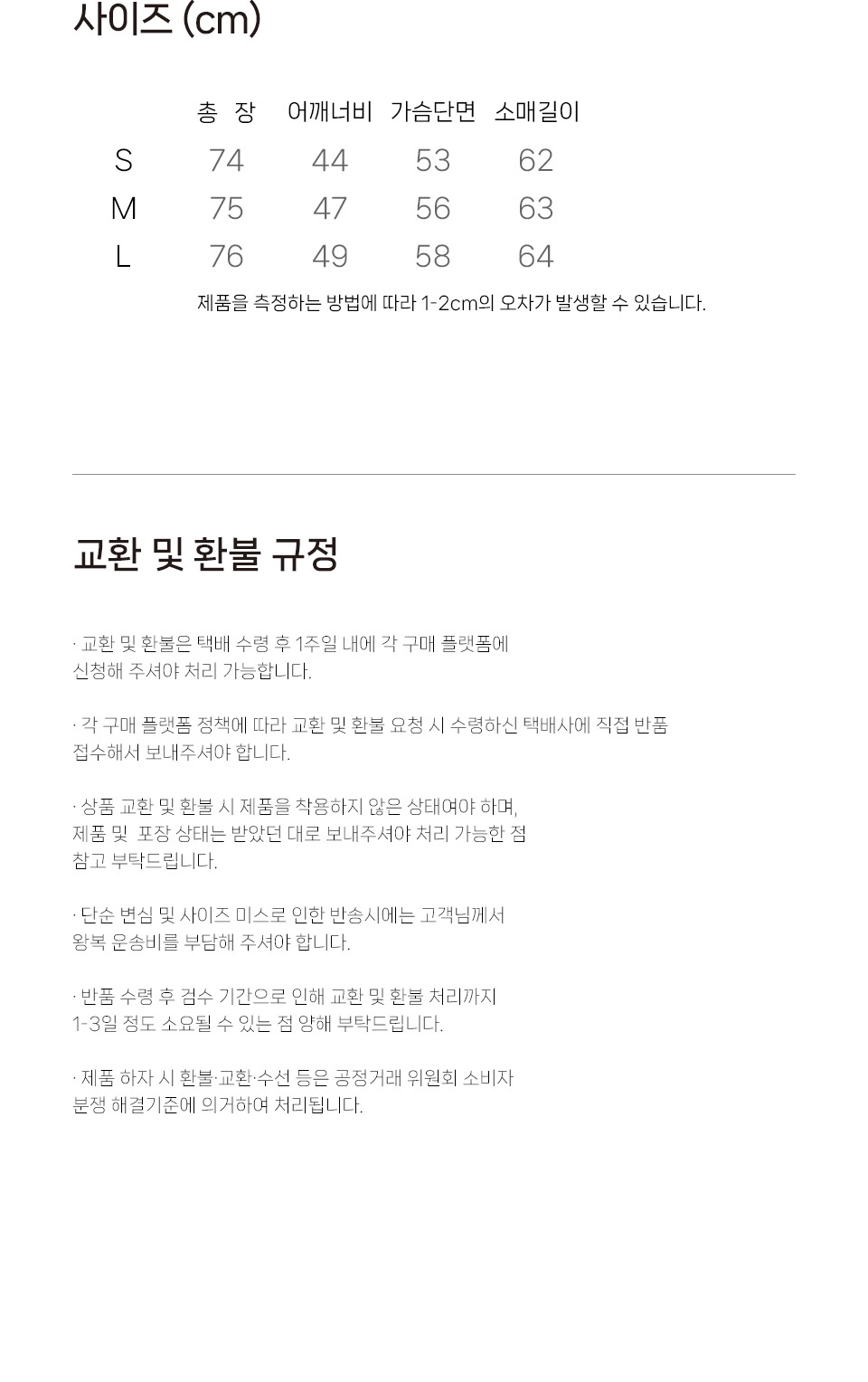 사이즈 (cm)

|  | 총 장 | 어깨너비 | 가슴단면 | 소매길이 |
|---|---|---|---|---|
| S | 74 | 44 | 53 | 62 |
| M | 75 | 47 | 56 | 63 |
| L | 76 | 49 | 58 | 64 |

제품을 측정하는 방법에 따라 1-2cm의 오차가 발생할 수 있습니다.

교환 및 환불 규정

· 교환 및 환불은 택배 수령 후 1주일 내에 각 구매 플랫폼에 신청해 주셔야 처리 가능합니다.

· 각 구매 플랫폼 정책에 따라 교환 및 환불 요청 시 수령하신 택배사에 직접 반품 접수해서 보내주셔야 합니다.

· 상품 교환 및 환불 시 제품을 착용하지 않은 상태여야 하며, 제품 및 포장 상태는 받았던 대로 보내주셔야 처리 가능한 점 참고 부탁드립니다.

· 단순 변심 및 사이즈 미스로 인한 반송시에는 고객님께서 왕복 운송비를 부담해 주셔야 합니다.

· 반품 수령 후 검수 기간으로 인해 교환 및 환불 처리까지 1-3일 정도 소요될 수 있는 점 양해 부탁드립니다.

· 제품 하자 시 환불·교환·수선 등은 공정거래 위원회 소비자 분쟁 해결기준에 의거하여 처리됩니다.